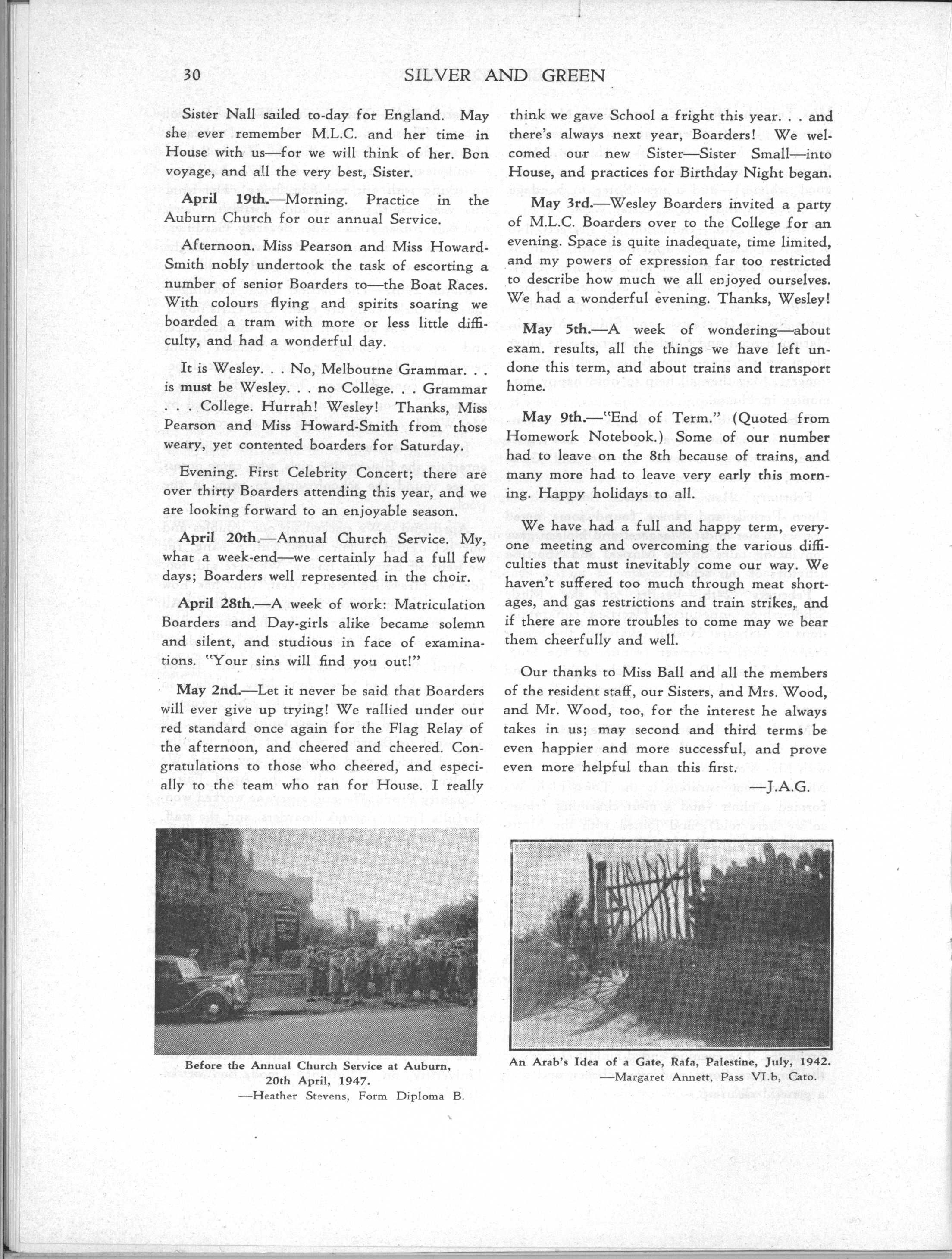 30 SILVER AND GREEN

Sister Nall sailed to-day for England. May she ever remember M.L.C. and her time in House with us—for we will think of her. Bon voyage, and all the very best, Sister.

April 19th.—Morning. Practice in the Auburn Church for our annual Service.

Afternoon. Miss Pearson and Miss Howard-Smith nobly undertook the task of escorting a number of senior Boarders to—the Boat Races. With colours flying and spirits soaring we boarded a tram with more or less little difficulty, and had a wonderful day.

It is Wesley. . . No, Melbourne Grammar. . . is must be Wesley. . . no College. . . Grammar . . . College. Hurrah! Wesley! Thanks, Miss Pearson and Miss Howard-Smith from those weary, yet contented boarders for Saturday.

Evening. First Celebrity Concert; there are over thirty Boarders attending this year, and we are looking forward to an enjoyable season.

April 20th.—Annual Church Service. My, what a week-end—we certainly had a full few days; Boarders well represented in the choir.

April 28th.—A week of work: Matriculation Boarders and Day-girls alike became solemn and silent, and studious in face of examinations. "Your sins will find you out!"

May 2nd.—Let it never be said that Boarders will ever give up trying! We rallied under our red standard once again for the Flag Relay of the afternoon, and cheered and cheered. Congratulations to those who cheered, and especially to the team who ran for House. I really think we gave School a fright this year. . . and there's always next year, Boarders! We welcomed our new Sister—Sister Small—into House, and practices for Birthday Night began.

May 3rd.—Wesley Boarders invited a party of M.L.C. Boarders over to the College for an evening. Space is quite inadequate, time limited, and my powers of expression far too restricted to describe how much we all enjoyed ourselves. We had a wonderful evening. Thanks, Wesley!

May 5th.—A week of wondering—about exam. results, all the things we have left undone this term, and about trains and transport home.

May 9th.—"End of Term." (Quoted from Homework Notebook.) Some of our number had to leave on the 8th because of trains, and many more had to leave very early this morning. Happy holidays to all.

We have had a full and happy term, everyone meeting and overcoming the various difficulties that must inevitably come our way. We haven't suffered too much through meat shortages, and gas restrictions and train strikes, and if there are more troubles to come may we bear them cheerfully and well.

Our thanks to Miss Ball and all the members of the resident staff, our Sisters, and Mrs. Wood, and Mr. Wood, too, for the interest he always takes in us; may second and third terms be even happier and more successful, and prove even more helpful than this first.

—J.A.G.

Before the Annual Church Service at Auburn, 20th April, 1947.
—Heather Stevens, Form Diploma B.

An Arab's Idea of a Gate, Rafa, Palestine, July, 1942.
—Margaret Annett, Pass VI.b, Cato.